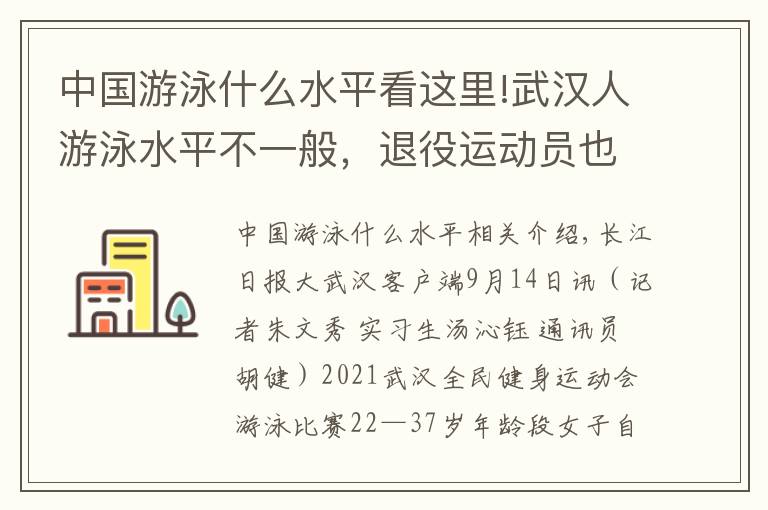 中国游泳什么水平看这里!武汉人游泳水平不一般，退役运动员也

中国游泳什么水平相关介绍，长江日报大武汉客户端9月14日讯（记者朱文秀 实习生汤沁钰 通讯员胡健）2021武汉全民健身运动会游泳比赛22—37岁年龄段女子自